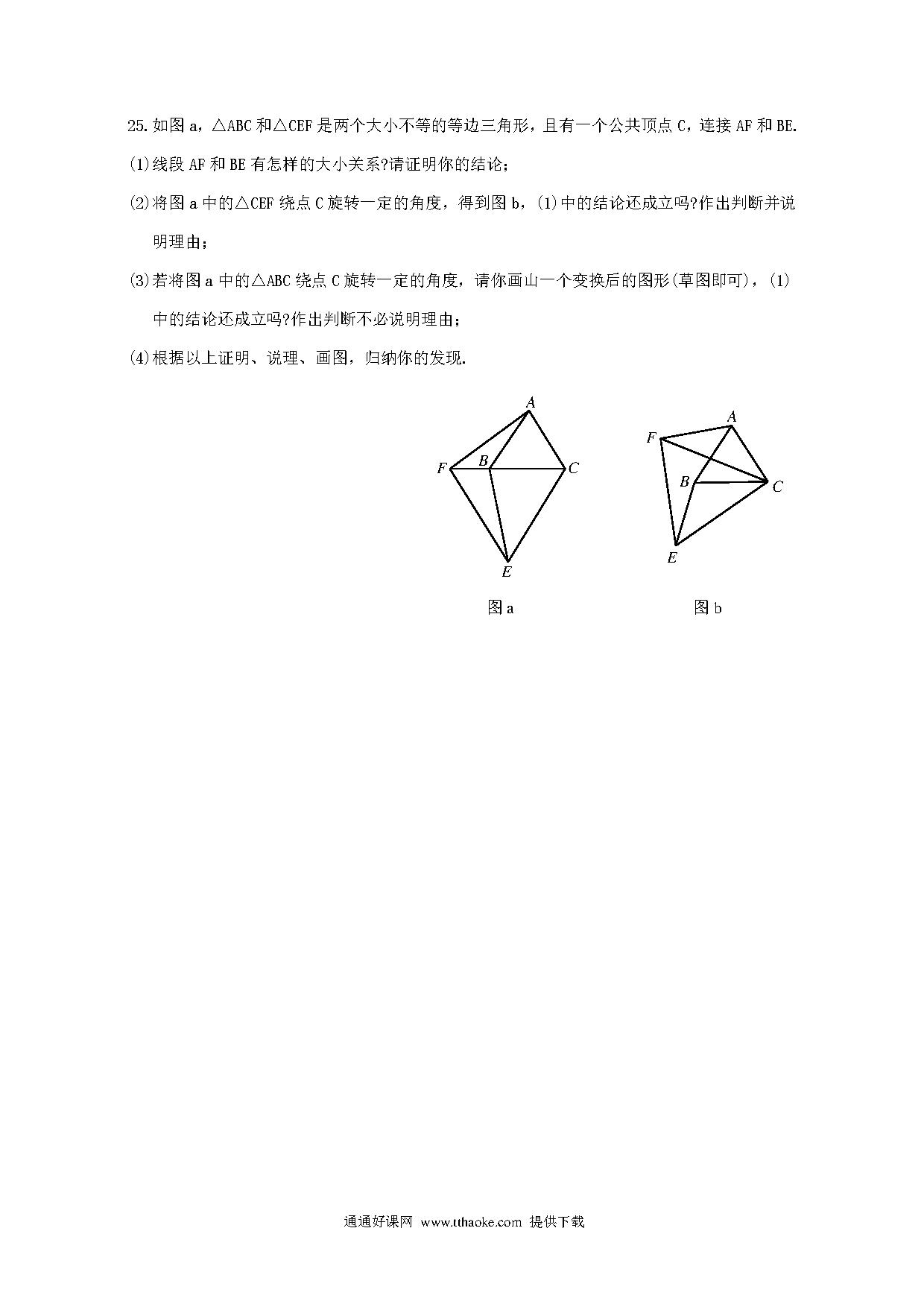 25.如图 a，△ABC 和△CEF 是两个大小不等的等边三角形，且有一个公共顶点 C，连接 AF 和 BE.

(1)线段 AF 和 BE 有怎样的大小关系?请证明你的结论;

(2)将图 a 中的△CEF 绕点 C 旋转一定的角度，得到图 b，(1)中的结论还成立吗?作出判断并说明理由;

(3)若将图 a 中的△ABC 绕点 C 旋转一定的角度，请你画山一个变换后的图形(草图即可)，(1)中的结论还成立吗?作出判断不必说明理由;

(4)根据以上证明、说理、画图，归纳你的发现.

A
F
B
C
E
图 a

A
F
B
C
E
图 b

通通好课网 www.tthaoke.com 提供下载